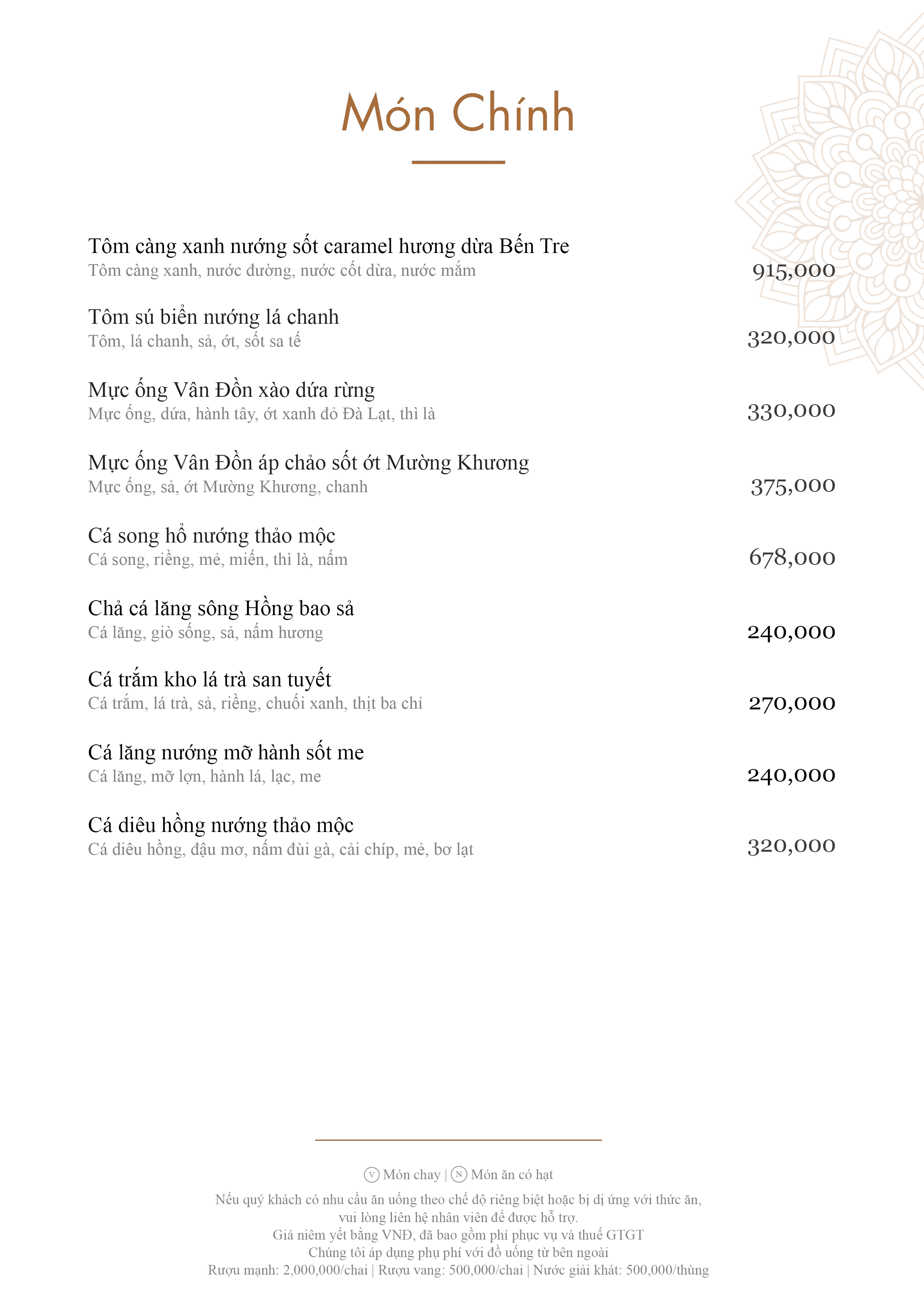 Món Chính

Tôm càng xanh nướng sốt caramel hương dừa Bến Tre
Tôm càng xanh, nước đường, nước cốt dừa, nước mắm
915,000

Tôm sú biển nướng lá chanh
Tôm, lá chanh, sả, ớt, sốt sa tế
320,000

Mực ống Vân Đồn xào dứa rừng
Mực ống, dứa, hành tây, ớt xanh đỏ Đà Lạt, thì là
330,000

Mực ống Vân Đồn áp chảo sốt ớt Mường Khương
Mực ống, sả, ớt Mường Khương, chanh
375,000

Cá song hổ nướng thảo mộc
Cá song, riềng, mẻ, miến, thì là, nấm
678,000

Chả cá lăng sông Hồng bao sả
Cá lăng, giò sống, sả, nấm hương
240,000

Cá trắm kho lá trà san tuyết
Cá trắm, lá trà, sả, riềng, chuối xanh, thịt ba chỉ
270,000

Cá lăng nướng mỡ hành sốt me
Cá lăng, mỡ lợn, hành lá, lạc, me
240,000

Cá diêu hồng nướng thảo mộc
Cá diêu hồng, đậu mơ, nấm đùi gà, cải chíp, mẻ, bơ lạt
320,000

V Món chay | N Món ăn có hạt
Nếu quý khách có nhu cầu ăn uống theo chế độ riêng biệt hoặc bị dị ứng với thức ăn, vui lòng liên hệ nhân viên để được hỗ trợ.
Giá niêm yết bằng VNĐ, đã bao gồm phí phục vụ và thuế GTGT
Chúng tôi áp dụng phụ phí với đồ uống từ bên ngoài
Rượu mạnh: 2,000,000/chai | Rượu vang: 500,000/chai | Nước giải khát: 500,000/thùng